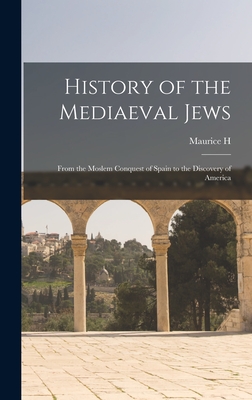 History of the Mediaeval Jews

Maurice H

From the Moslem Conquest of Spain to the Discovery of America